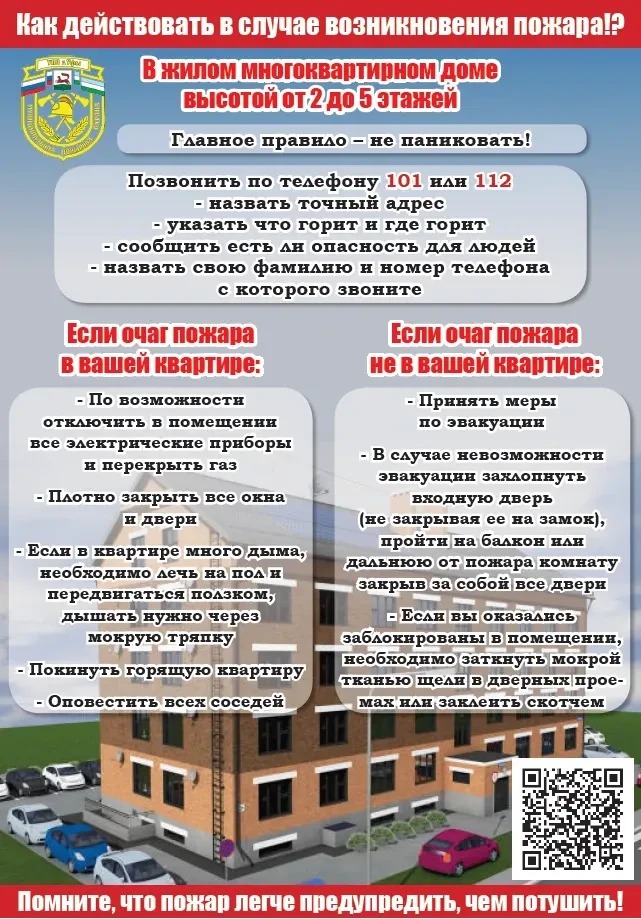 Как действовать в случае возникновения пожара!?

В жилом многоквартирном доме высотой от 2 до 5 этажей

Главное правило – не паниковать!

Позвонить по телефону 101 или 112
- назвать точный адрес
- указать что горит и где горит
- сообщить есть ли опасность для людей
- назвать свою фамилию и номер телефона с которого звоните

Если очаг пожара в вашей квартире:

- По возможности отключить в помещении все электрические приборы и перекрыть газ

- Плотно закрыть все окна и двери

- Если в квартире много дыма, необходимо лечь на пол и передвигаться ползком, дышать нужно через мокрую тряпку

- Покинуть горящую квартиру

- Оповестить всех соседей

Если очаг пожара не в вашей квартире:

- Принять меры по эвакуации

- В случае невозможности эвакуации захлопнуть входную дверь (не закрывая ее на замок), пройти на балкон или дальнюю от пожара комнату закрыв за собой все двери

- Если вы оказались заблокированы в помещении, необходимо заткнуть мокрой тканью щели в дверных проемах или заклеить скотчем

Помните, что пожар легче предупредить, чем потушить!